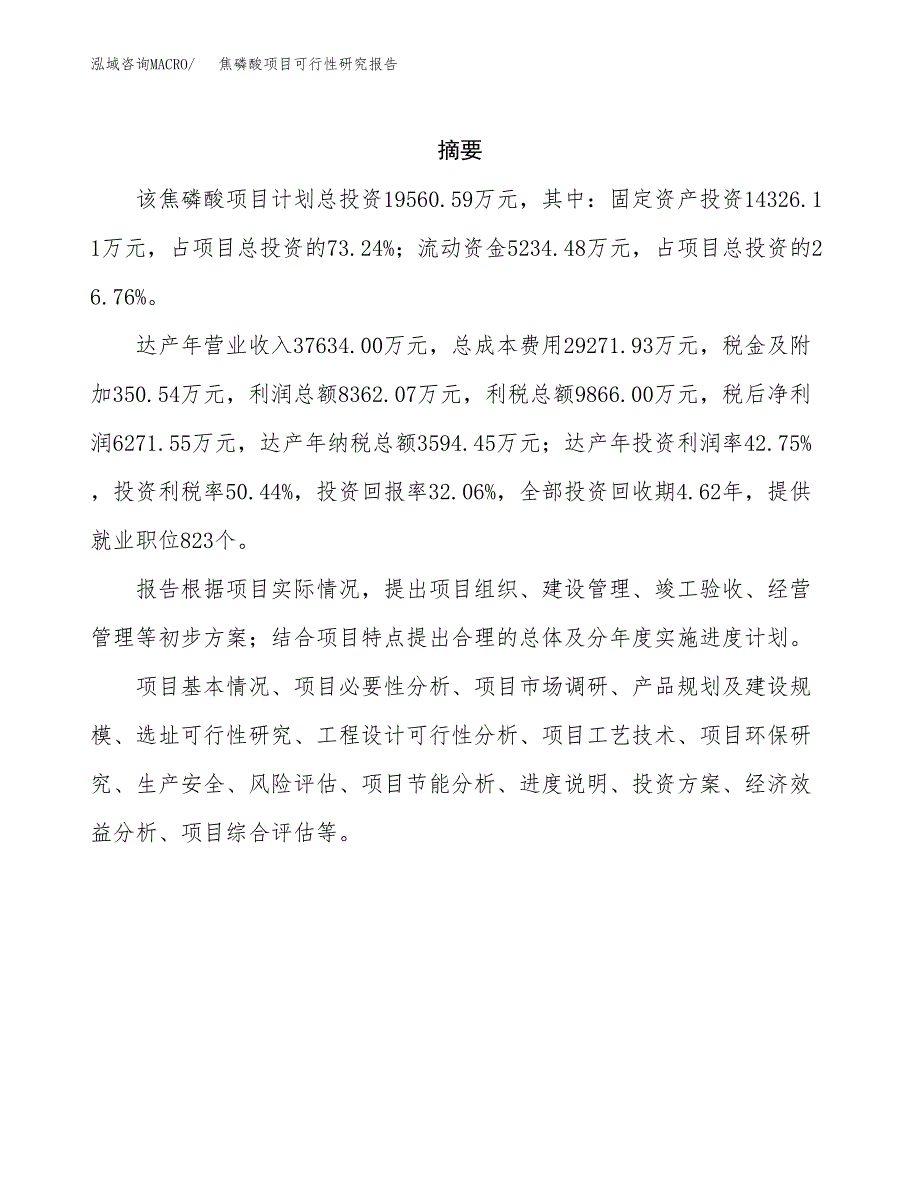 泓域咨询MACRO/ 焦磷酸项目可行性研究报告

摘要

该焦磷酸项目计划总投资19560.59万元，其中：固定资产投资14326.11万元，占项目总投资的73.24%；流动资金5234.48万元，占项目总投资的26.76%。

达产年营业收入37634.00万元，总成本费用29271.93万元，税金及附加350.54万元，利润总额8362.07万元，利税总额9866.00万元，税后净利润6271.55万元，达产年纳税总额3594.45万元；达产年投资利润率42.75%，投资利税率50.44%，投资回报率32.06%，全部投资回收期4.62年，提供就业职位823个。

报告根据项目实际情况，提出项目组织、建设管理、竣工验收、经营管理等初步方案；结合项目特点提出合理的总体及分年度实施进度计划。

项目基本情况、项目必要性分析、项目市场调研、产品规划及建设规模、选址可行性研究、工程设计可行性分析、项目工艺技术、项目环保研究、生产安全、风险评估、项目节能分析、进度说明、投资方案、经济效益分析、项目综合评估等。